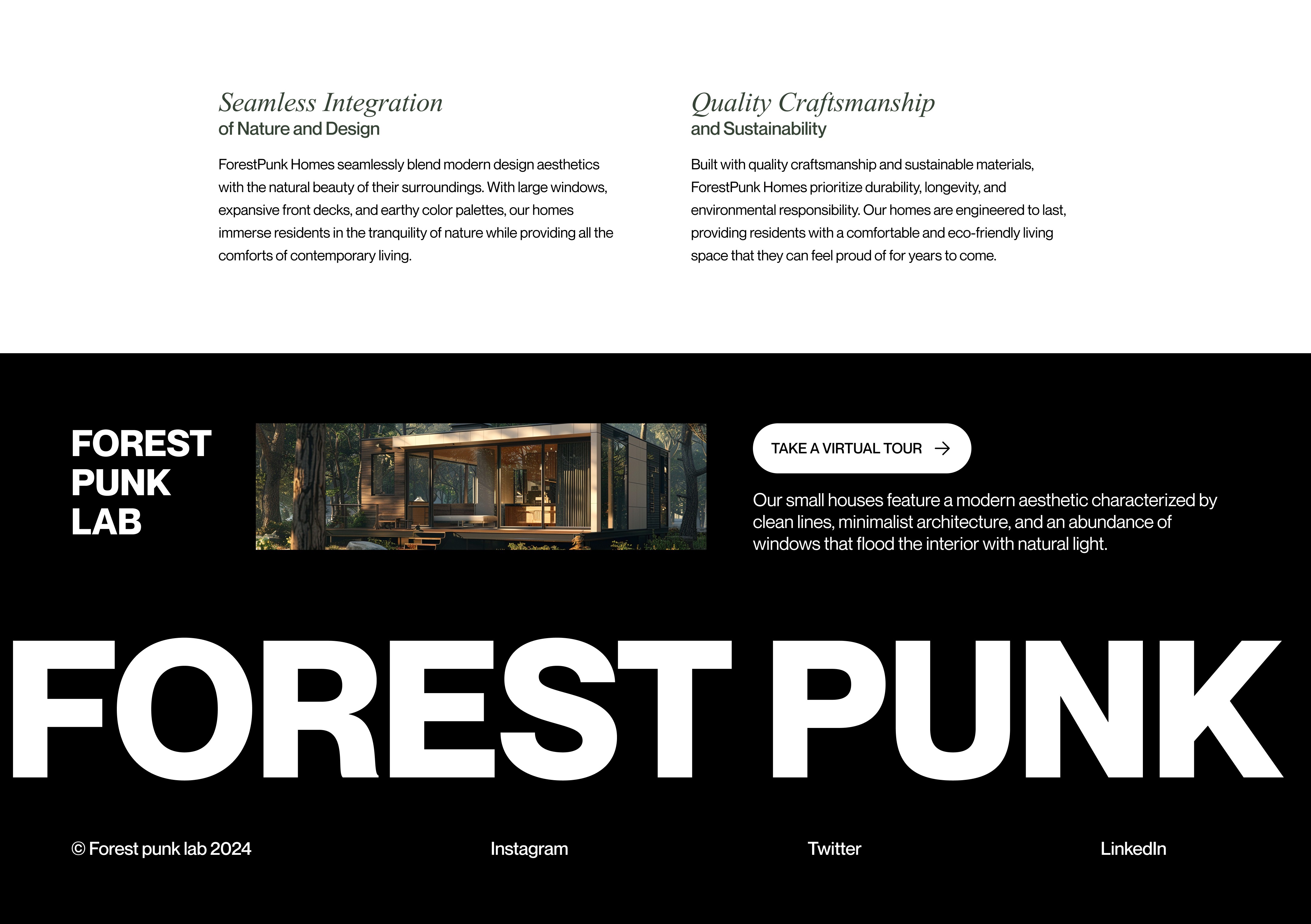 Seamless Integration
of Nature and Design

ForestPunk Homes seamlessly blend modern design aesthetics with the natural beauty of their surroundings. With large windows, expansive front decks, and earthy color palettes, our homes immerse residents in the tranquility of nature while providing all the comforts of contemporary living.

Quality Craftsmanship
and Sustainability

Built with quality craftsmanship and sustainable materials, ForestPunk Homes prioritize durability, longevity, and environmental responsibility. Our homes are engineered to last, providing residents with a comfortable and eco-friendly living space that they can feel proud of for years to come.

FOREST
PUNK
LAB

TAKE A VIRTUAL TOUR →

Our small houses feature a modern aesthetic characterized by clean lines, minimalist architecture, and an abundance of windows that flood the interior with natural light.

FOREST PUNK

© Forest punk lab 2024

Instagram

Twitter

LinkedIn